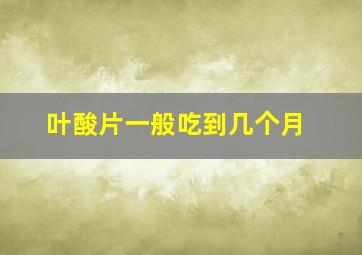 叶酸片一般吃到几个月